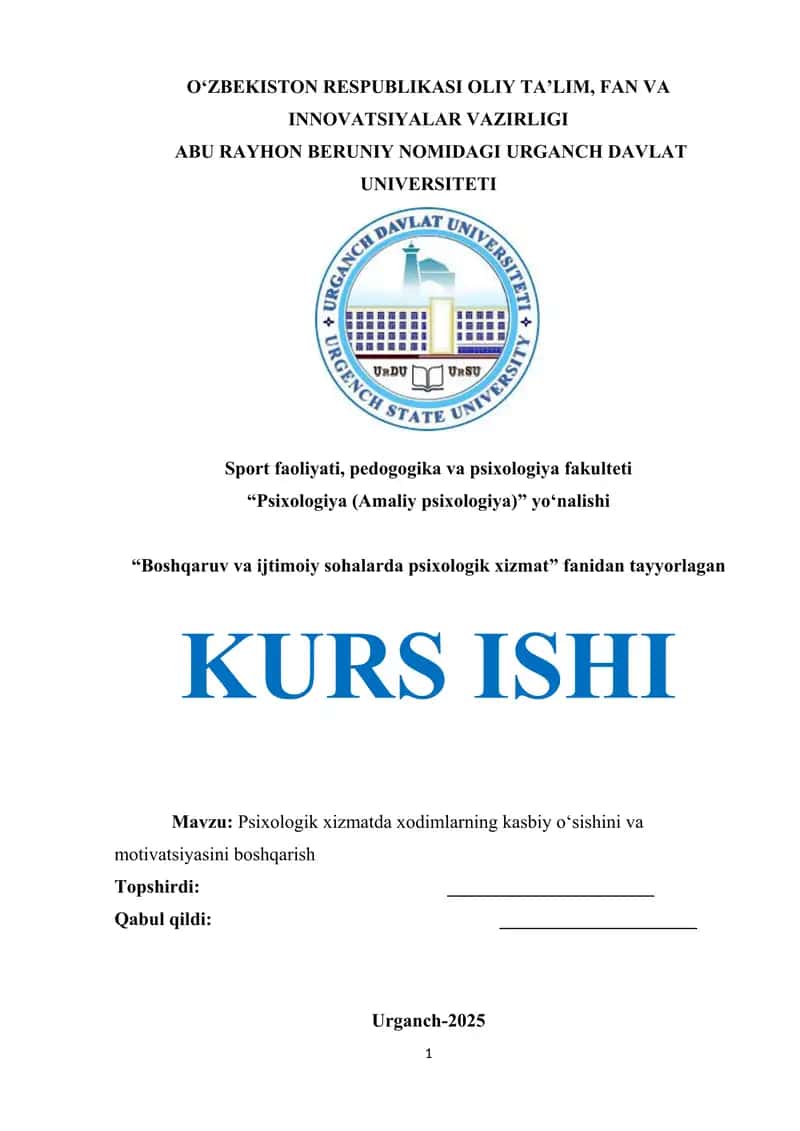 O‘ZBEKISTON RESPUBLIKASI OLIY TA’LIM, FAN VA INNOVATSIYALAR VAZIRLIGI
ABU RAYHON BERUNIY NOMIDAGI URGANCH DAVLAT UNIVERSITETI

URGANCH DAVLAT UNIVERSITETI
URGENCH STATE UNIVERSITY
UrDU UrSU

Sport faoliyati, pedogogika va psixologiya fakulteti
“Psixologiya (Amaliy psixologiya)” yo‘nalishi

“Boshqaruv va ijtimoiy sohalarda psixologik xizmat” fanidan tayyorlagan

KURS ISHI

Mavzu: Psixologik xizmatda xodimlarning kasbiy o‘sishini va motivatsiyasini boshqarish
Topshirdi: ______________________
Qabul qildi: _____________________

Urganch-2025
1